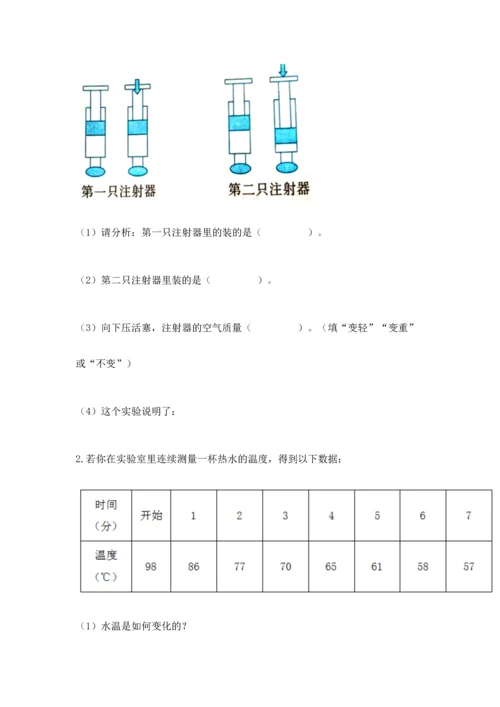 第一只注射器

第二只注射器

（1）请分析：第一只注射器里的装的是（ ）。

（2）第二只注射器里装的是（ ）。

（3）向下压活塞，注射器的空气质量（ ）。（填“变轻”“变重”或“不变”）

（4）这个实验说明了：

2.若你在实验室里连续测量一杯热水的温度，得到以下数据：

| 时间（分） | 开始 | 1 | 2 | 3 | 4 | 5 | 6 | 7 |
|---|---|---|---|---|---|---|---|---|
| 温度（℃） | 98 | 86 | 77 | 70 | 65 | 61 | 58 | 57 |

（1）水温是如何变化的？